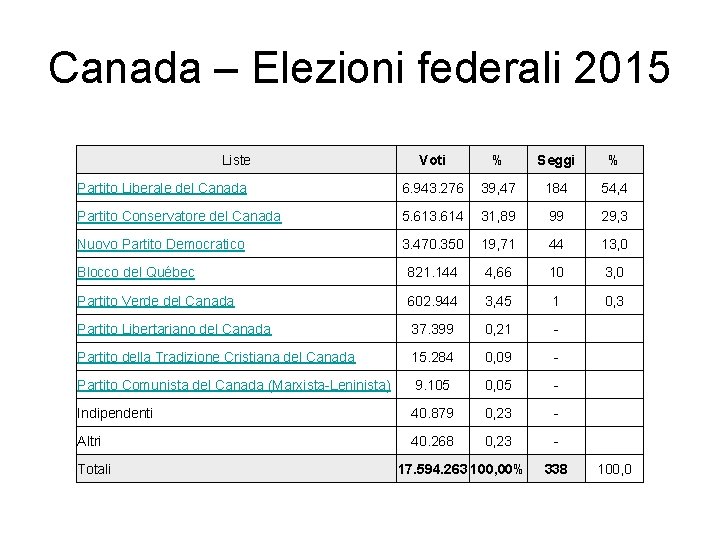 Canada – Elezioni federali 2015

| Liste | Voti | % | Seggi | % |
|---|---|---|---|---|
| Partito Liberale del Canada | 6.943.276 | 39,47 | 184 | 54,4 |
| Partito Conservatore del Canada | 5.613.614 | 31,89 | 99 | 29,3 |
| Nuovo Partito Democratico | 3.470.350 | 19,71 | 44 | 13,0 |
| Blocco del Québec | 821.144 | 4,66 | 10 | 3,0 |
| Partito Verde del Canada | 602.944 | 3,45 | 1 | 0,3 |
| Partito Libertariano del Canada | 37.399 | 0,21 | - | |
| Partito della Tradizione Cristiana del Canada | 15.284 | 0,09 | - | |
| Partito Comunista del Canada (Marxista-Leninista) | 9.105 | 0,05 | - | |
| Indipendenti | 40.879 | 0,23 | - | |
| Altri | 40.268 | 0,23 | - | |
| Totali | 17.594.263 | 100,00% | 338 | 100,0 |